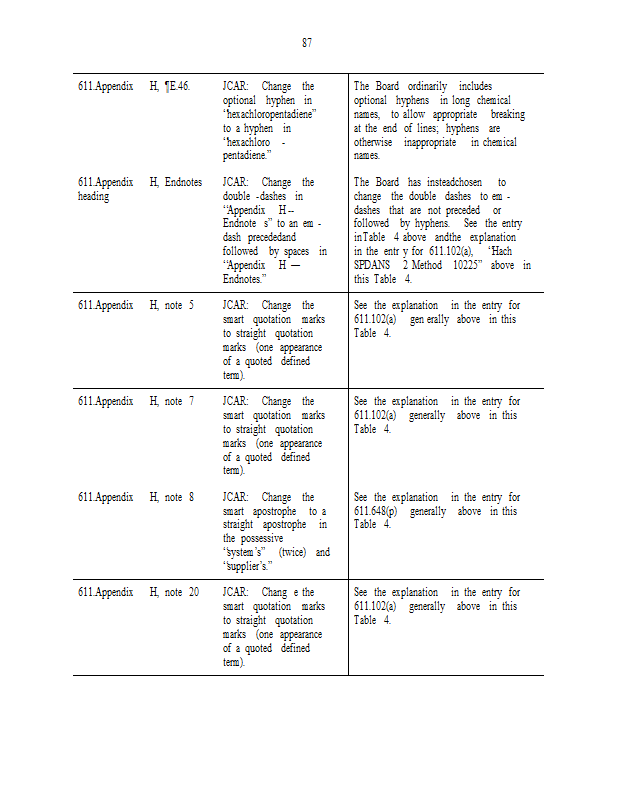 87

| | | |
|---|---|---|
| 611.Appendix H, ¶E.46. | JCAR: Change the optional hyphen in "hexachloropentadiene" to a hyphen in "hexachloro - pentadiene." | The Board ordinarily includes optional hyphens in long chemical names, to allow appropriate breaking at the end of lines; hyphens are otherwise inappropriate in chemical names. |
| 611.Appendix H, Endnotes heading | JCAR: Change the double -dashes in "Appendix H -- Endnote s" to an em - dash precededand followed by spaces in "Appendix H — Endnotes." | The Board has insteadchosen to change the double dashes to em - dashes that are not preceded or followed by hyphens. See the entry inTable 4 above andthe explanation in the entr y for 611.102(a), 'Hach SPDANS 2 Method 10225" above in this Table 4. |
| 611.Appendix H, note 5 | JCAR: Change the smart quotation marks to straight quotation marks (one appearance of a quoted defined term). | See the explanation in the entry for 611.102(a) gen erally above in this Table 4. |
| 611.Appendix H, note 7 | JCAR: Change the smart quotation marks to straight quotation marks (one appearance of a quoted defined term). | See the explanation in the entry for 611.102(a) generally above in this Table 4. |
| 611.Appendix H, note 8 | JCAR: Change the smart apostrophe to a straight apostrophe in the possessive "system's" (twice) and "supplier's." | See the explanation in the entry for 611.648(p) generally above in this Table 4. |
| 611.Appendix H, note 20 | JCAR: Chang e the smart quotation marks to straight quotation marks (one appearance of a quoted defined term). | See the explanation in the entry for 611.102(a) generally above in this Table 4. |